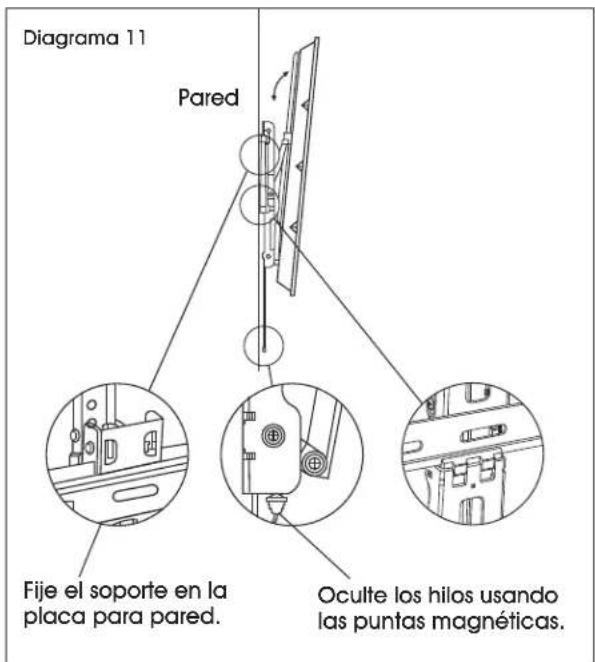 Diagrama 11

Pared

Fije el soporte en la placa para pared.

Oculte los hilos usando las puntas magnéticas.